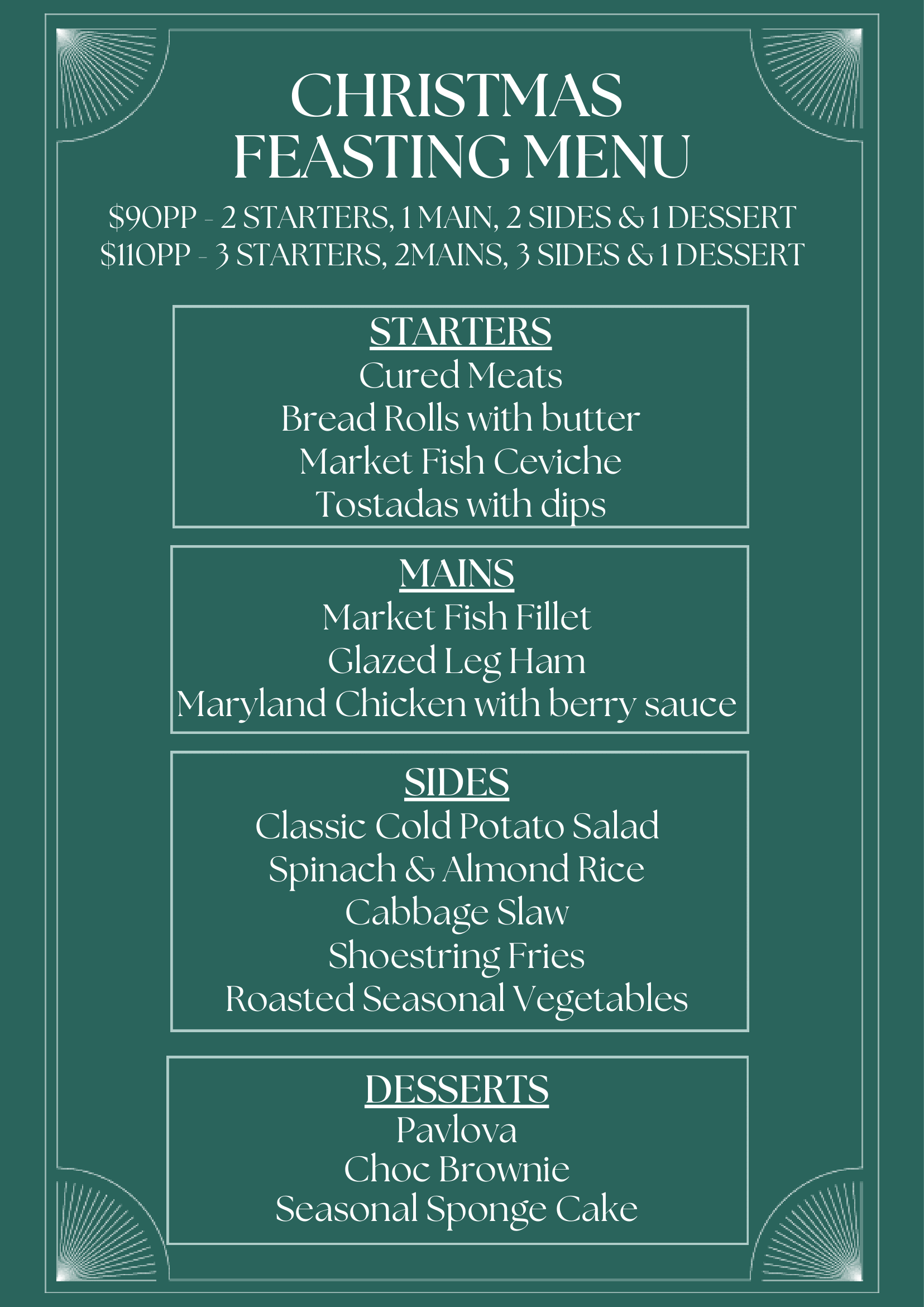 CHRISTMAS
FEASTING MENU

$90PP - 2 STARTERS, 1 MAIN, 2 SIDES & 1 DESSERT
$110PP - 3 STARTERS, 2MAINS, 3 SIDES & 1 DESSERT

STARTERS
Cured Meats
Bread Rolls with butter
Market Fish Ceviche
Tostadas with dips

MAINS
Market Fish Fillet
Glazed Leg Ham
Maryland Chicken with berry sauce

SIDES
Classic Cold Potato Salad
Spinach & Almond Rice
Cabbage Slaw
Shoestring Fries
Roasted Seasonal Vegetables

DESSERTS
Pavlova
Choc Brownie
Seasonal Sponge Cake